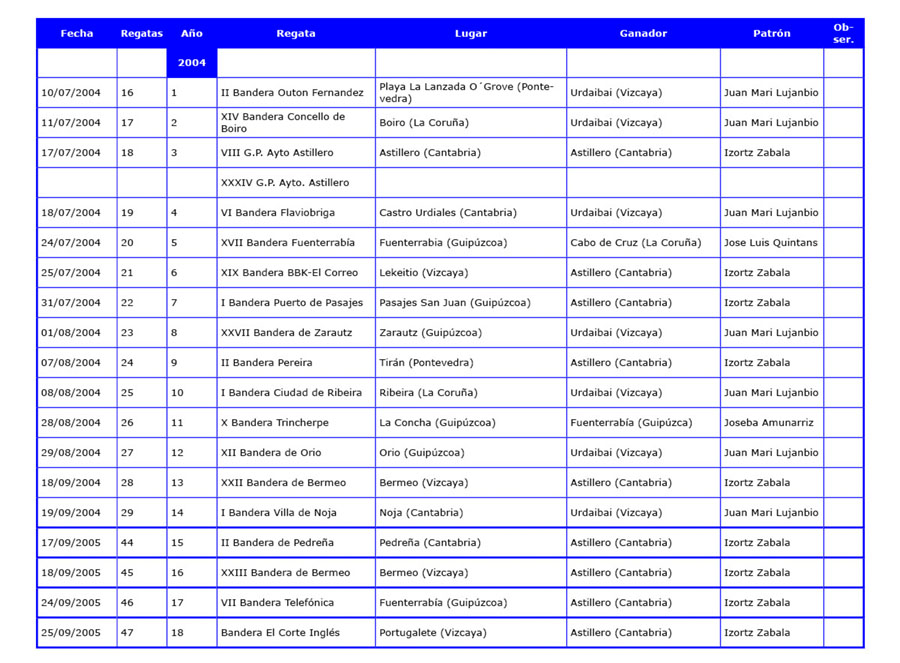 | Fecha | Regatas | Año | Regata | Lugar | Ganador | Patrón | Obser. |
|---|---|---|---|---|---|---|---|
| | | 2004 | | | | | |
| 10/07/2004 | 16 | 1 | II Bandera Outon Fernandez | Playa La Lanzada O´Grove (Pontevedra) | Urdaibai (Vizcaya) | Juan Mari Lujanbio | |
| 11/07/2004 | 17 | 2 | XIV Bandera Concello de Boiro | Boiro (La Coruña) | Urdaibai (Vizcaya) | Juan Mari Lujanbio | |
| 17/07/2004 | 18 | 3 | VIII G.P. Ayto Astillero | Astillero (Cantabria) | Astillero (Cantabria) | Izortz Zabala | |
| | | | XXXIV G.P. Ayto. Astillero | | | | |
| 18/07/2004 | 19 | 4 | VI Bandera Flaviobriga | Castro Urdiales (Cantabria) | Urdaibai (Vizcaya) | Juan Mari Lujanbio | |
| 24/07/2004 | 20 | 5 | XVII Bandera Fuenterrabía | Fuenterrabia (Guipúzcoa) | Cabo de Cruz (La Coruña) | Jose Luis Quintans | |
| 25/07/2004 | 21 | 6 | XIX Bandera BBK-El Correo | Lekeitio (Vizcaya) | Astillero (Cantabria) | Izortz Zabala | |
| 31/07/2004 | 22 | 7 | I Bandera Puerto de Pasajes | Pasajes San Juan (Guipúzcoa) | Astillero (Cantabria) | Izortz Zabala | |
| 01/08/2004 | 23 | 8 | XXVII Bandera de Zarautz | Zarautz (Guipúzcoa) | Urdaibai (Vizcaya) | Juan Mari Lujanbio | |
| 07/08/2004 | 24 | 9 | II Bandera Pereira | Tirán (Pontevedra) | Astillero (Cantabria) | Izortz Zabala | |
| 08/08/2004 | 25 | 10 | I Bandera Ciudad de Ribeira | Ribeira (La Coruña) | Urdaibai (Vizcaya) | Juan Mari Lujanbio | |
| 28/08/2004 | 26 | 11 | X Bandera Trincherpe | La Concha (Guipúzcoa) | Fuenterrabía (Guipúzca) | Joseba Amunarriz | |
| 29/08/2004 | 27 | 12 | XII Bandera de Orio | Orio (Guipúzcoa) | Urdaibai (Vizcaya) | Juan Mari Lujanbio | |
| 18/09/2004 | 28 | 13 | XXII Bandera de Bermeo | Bermeo (Vizcaya) | Astillero (Cantabria) | Izortz Zabala | |
| 19/09/2004 | 29 | 14 | I Bandera Villa de Noja | Noja (Cantabria) | Urdaibai (Vizcaya) | Juan Mari Lujanbio | |
| 17/09/2005 | 44 | 15 | II Bandera de Pedreña | Pedreña (Cantabria) | Astillero (Cantabria) | Izortz Zabala | |
| 18/09/2005 | 45 | 16 | XXIII Bandera de Bermeo | Bermeo (Vizcaya) | Astillero (Cantabria) | Izortz Zabala | |
| 24/09/2005 | 46 | 17 | VII Bandera Telefónica | Fuenterrabía (Guipúzcoa) | Astillero (Cantabria) | Izortz Zabala | |
| 25/09/2005 | 47 | 18 | Bandera El Corte Inglés | Portugalete (Vizcaya) | Astillero (Cantabria) | Izortz Zabala | |